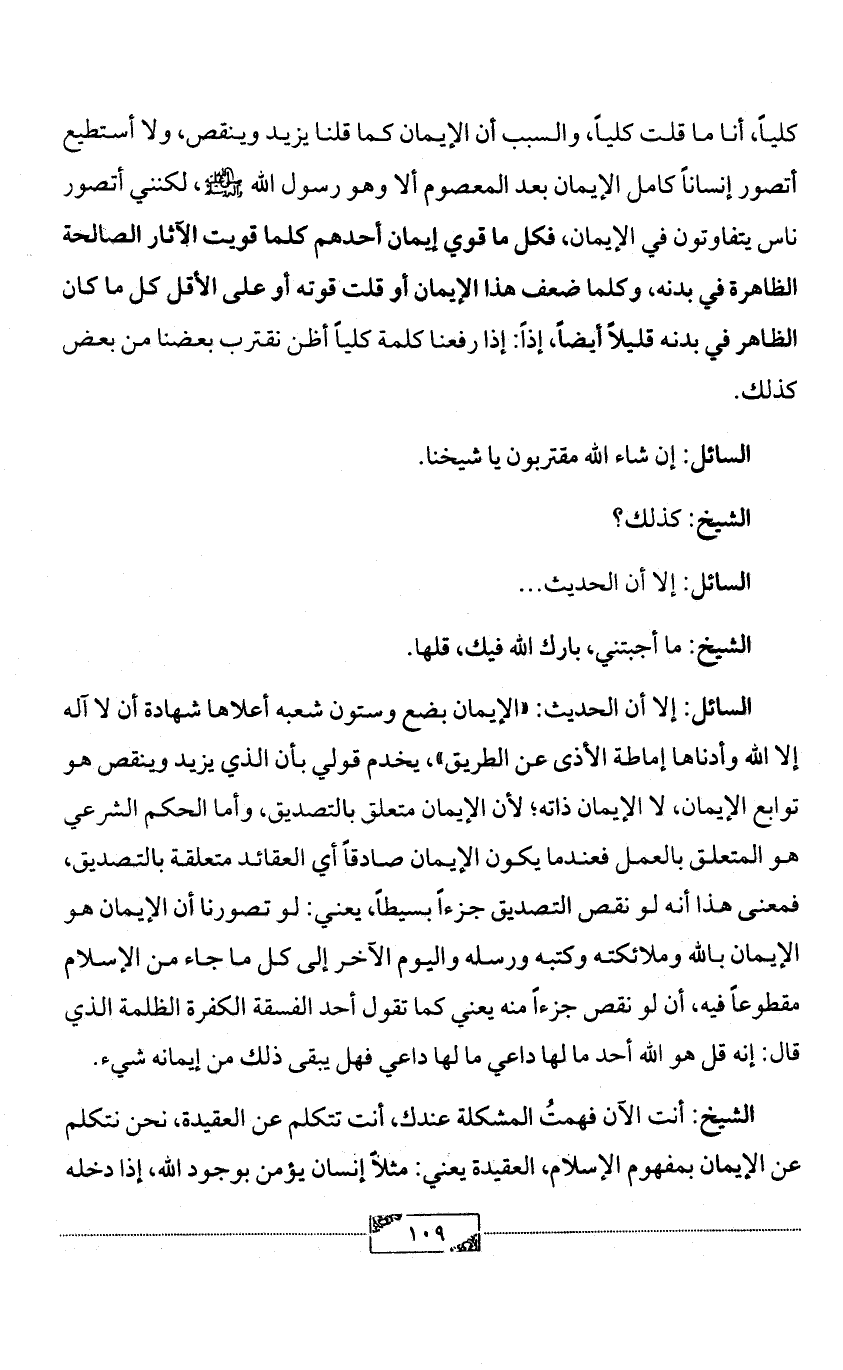 كلياً، أنا ما قلت كلياً، والسبب أن الإيمان كما قلنا يزيد وينقص، ولا أستطيع أتصور إنساناً كامل الإيمان بعد المعصوم ألا وهو رسول الله ﷺ، لكنني أتصور ناس يتفاوتون في الإيمان، فكل ما قوي إيمان أحدهم كلما قويت الآثار الصالحة الظاهرة في بدنه، وكلما ضعف هذا الإيمان أو قلت قوته أو على الأقل كل ما كان الظاهر في بدنه قليلاً أيضاً، إذاً: إذا رفعنا كلمة كلياً أظن نقترب بعضنا من بعض كذلك.

السائل: إن شاء الله مقتربون يا شيخنا.

الشيخ: كذلك؟

السائل: إلا أن الحديث...

الشيخ: ما أجبتني، بارك الله فيك، قلها.

السائل: إلا أن الحديث: «الإيمان بضع وستون شعبه أعلاها شهادة أن لا آله إلا الله وأدناها إماطة الأذى عن الطريق»، يخدم قولي بأن الذي يزيد وينقص هو توابع الإيمان، لا الإيمان ذاته؛ لأن الإيمان متعلق بالتصديق، وأما الحكم الشرعي هو المتعلق بالعمل فعندما يكون الإيمان صادقاً أي العقائد متعلقة بالتصديق، فمعنى هذا أنه لو نقص التصديق جزءاً بسيطاً، يعني: لو تصورنا أن الإيمان هو الإيمان بالله وملائكته وكتبه ورسله واليوم الآخر إلى كل ما جاء من الإسلام مقطوعاً فيه، أن لو نقص جزءاً منه يعني كما تقول أحد الفسقة الكفرة الظلمة الذي قال: إنه قل هو الله أحد ما لها داعي ما لها داعي فهل يبقى ذلك من إيمانه شيء.

الشيخ: أنت الآن فهمتُ المشكلة عندك، أنت تتكلم عن العقيدة، نحن نتكلم عن الإيمان بمفهوم الإسلام، العقيدة يعني: مثلاً إنسان يؤمن بوجود الله، إذا دخله

١٠٩